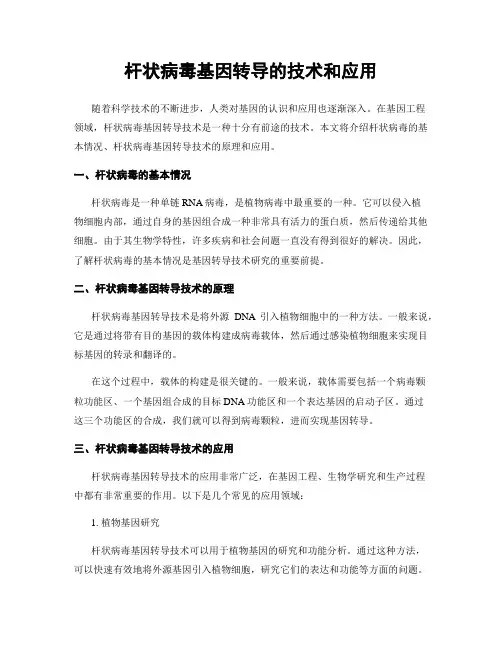 杆状病毒基因转导的技术和应用

随着科学技术的不断进步，人类对基因的认识和应用也逐渐深入。在基因工程领域，杆状病毒基因转导技术是一种十分有前途的技术。本文将介绍杆状病毒的基本情况、杆状病毒基因转导技术的原理和应用。

一、杆状病毒的基本情况

杆状病毒是一种单链RNA病毒，是植物病毒中最重要的一种。它可以侵入植物细胞内部，通过自身的基因组合成一种非常具有活力的蛋白质，然后传递给其他细胞。由于其生物学特性，许多疾病和社会问题一直没有得到很好的解决。因此，了解杆状病毒的基本情况是基因转导技术研究的重要前提。

二、杆状病毒基因转导技术的原理

杆状病毒基因转导技术是将外源 DNA 引入植物细胞中的一种方法。一般来说，它是通过将带有目的基因的载体构建成病毒载体，然后通过感染植物细胞来实现目标基因的转录和翻译的。

在这个过程中，载体的构建是很关键的。一般来说，载体需要包括一个病毒颗粒功能区、一个基因组合成的目标DNA功能区和一个表达基因的启动子区。通过这三个功能区的合成，我们就可以得到病毒颗粒，进而实现基因转导。

三、杆状病毒基因转导技术的应用

杆状病毒基因转导技术的应用非常广泛，在基因工程、生物学研究和生产过程中都有非常重要的作用。以下是几个常见的应用领域：

1. 植物基因研究

杆状病毒基因转导技术可以用于植物基因的研究和功能分析。通过这种方法，可以快速有效地将外源基因引入植物细胞，研究它们的表达和功能等方面的问题。